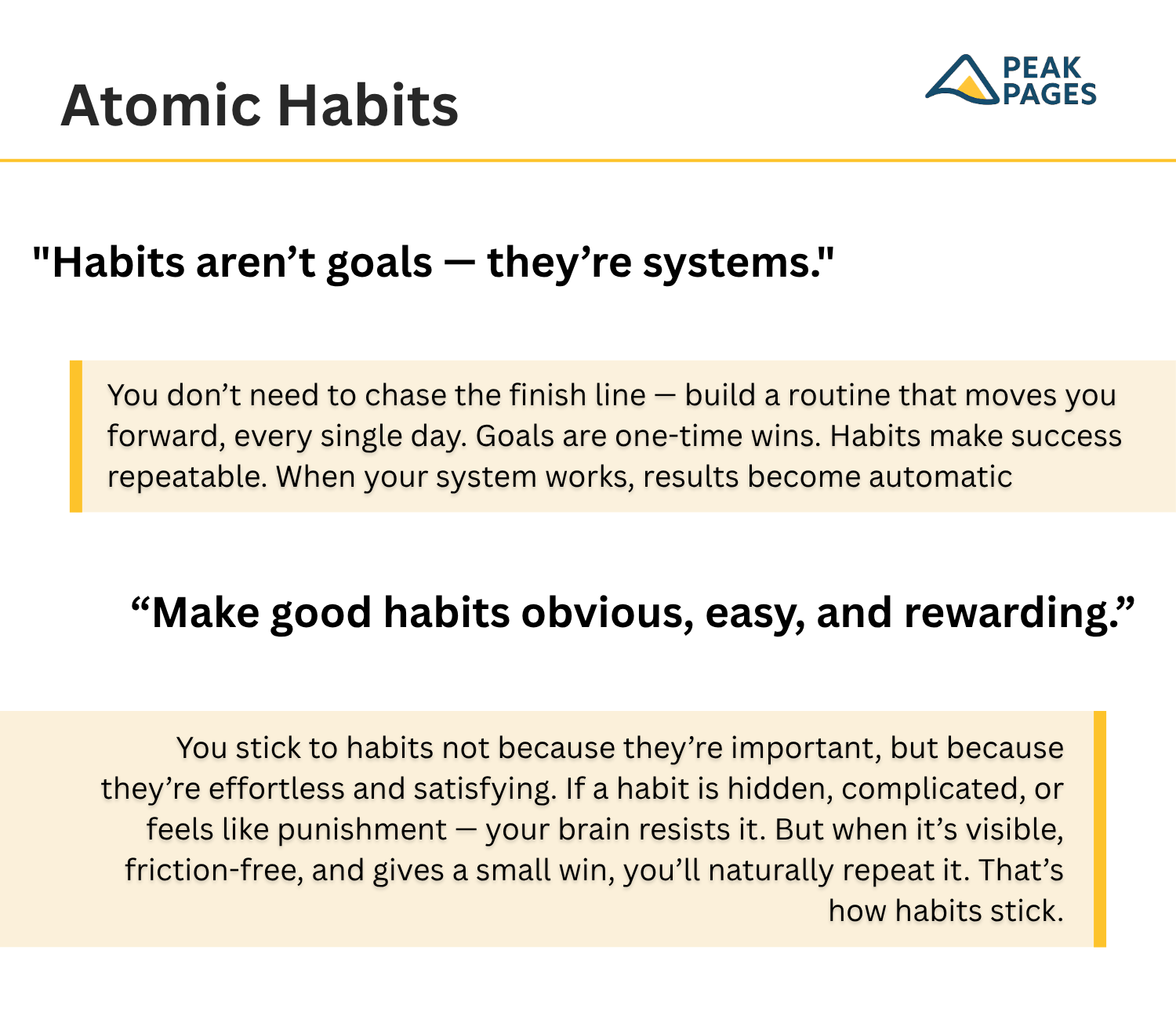 Atomic Habits

PEAK PAGES

"Habits aren’t goals — they’re systems."

You don’t need to chase the finish line — build a routine that moves you forward, every single day. Goals are one-time wins. Habits make success repeatable. When your system works, results become automatic

“Make good habits obvious, easy, and rewarding.”

You stick to habits not because they’re important, but because they’re effortless and satisfying. If a habit is hidden, complicated, or feels like punishment — your brain resists it. But when it’s visible, friction-free, and gives a small win, you’ll naturally repeat it. That’s how habits stick.